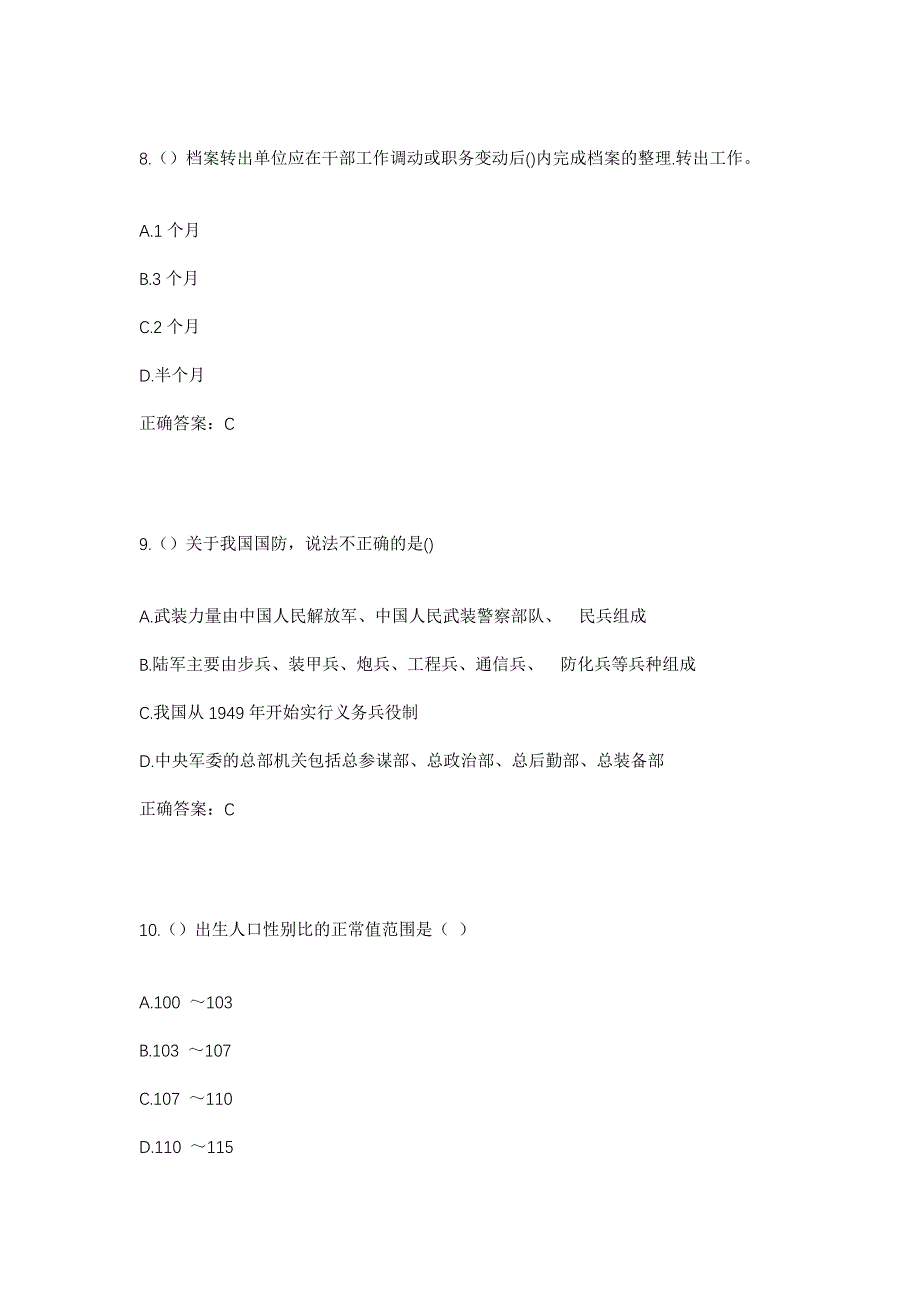 8.（）档案转出单位应在干部工作调动或职务变动后()内完成档案的整理.转出工作。

A.1 个月

B.3 个月

C.2 个月

D.半个月

正确答案：C

9.（）关于我国国防，说法不正确的是()

A.武装力量由中国人民解放军、中国人民武装警察部队、 民兵组成

B.陆军主要由步兵、装甲兵、炮兵、工程兵、通信兵、 防化兵等兵种组成

C.我国从 1949 年开始实行义务兵役制

D.中央军委的总部机关包括总参谋部、总政治部、总后勤部、总装备部

正确答案：C

10.（）出生人口性别比的正常值范围是（ ）

A.100 ～103

B.103 ～107

C.107 ～110

D.110 ～115